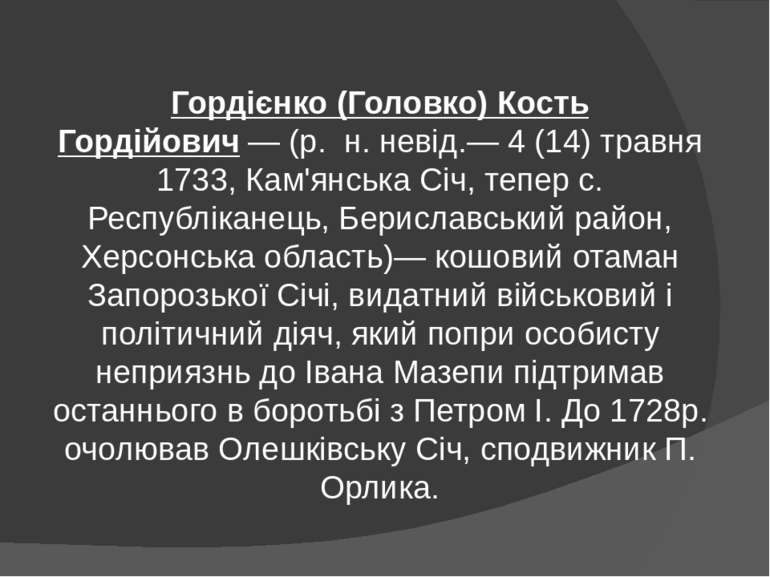 Гордієнко (Головко) Кость Гордійович — (р. н. невід.— 4 (14) травня 1733, Кам'янська Січ, тепер с. Республіканець, Бериславський район, Херсонська область)— кошовий отаман Запорозької Січі, видатний військовий і політичний діяч, який попри особисту неприязнь до Івана Мазепи підтримав останнього в боротьбі з Петром І. До 1728р. очолював Олешківську Січ, сподвижник П. Орлика.